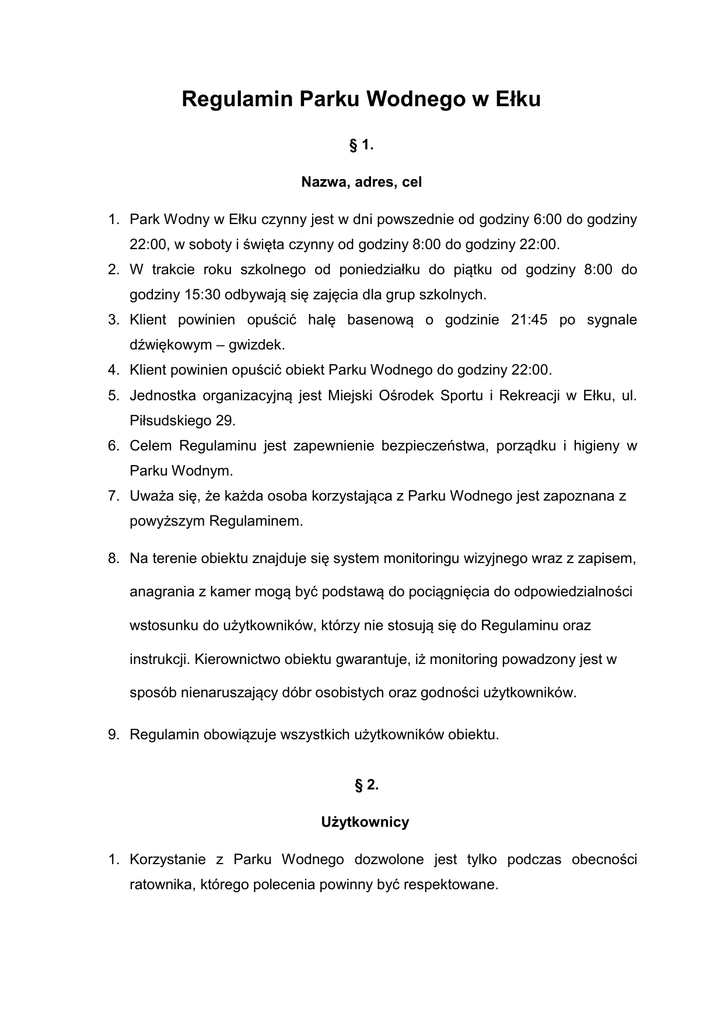 Regulamin Parku Wodnego w Ełku

§ 1.

Nazwa, adres, cel

1. Park Wodny w Ełku czynny jest w dni powszednie od godziny 6:00 do godziny 22:00, w soboty i święta czynny od godziny 8:00 do godziny 22:00.
2. W trakcie roku szkolnego od poniedziałku do piątku od godziny 8:00 do godziny 15:30 odbywają się zajęcia dla grup szkolnych.
3. Klient powinien opuścić halę basenową o godzinie 21:45 po sygnale dźwiękowym – gwizdek.
4. Klient powinien opuścić obiekt Parku Wodnego do godziny 22:00.
5. Jednostka organizacyjną jest Miejski Ośrodek Sportu i Rekreacji w Ełku, ul. Piłsudskiego 29.
6. Celem Regulaminu jest zapewnienie bezpieczeństwa, porządku i higieny w Parku Wodnym.
7. Uważa się, że każda osoba korzystająca z Parku Wodnego jest zapoznana z powyższym Regulaminem.
8. Na terenie obiektu znajduje się system monitoringu wizyjnego wraz z zapisem, anagrania z kamer mogą być podstawą do pociągnięcia do odpowiedzialności wstosunku do użytkowników, którzy nie stosują się do Regulaminu oraz instrukcji. Kierownictwo obiektu gwarantuje, iż monitoring powadzony jest w sposób nienaruszający dóbr osobistych oraz godności użytkowników.
9. Regulamin obowiązuje wszystkich użytkowników obiektu.

§ 2.

Użytkownicy

1. Korzystanie z Parku Wodnego dozwolone jest tylko podczas obecności ratownika, którego polecenia powinny być respektowane.